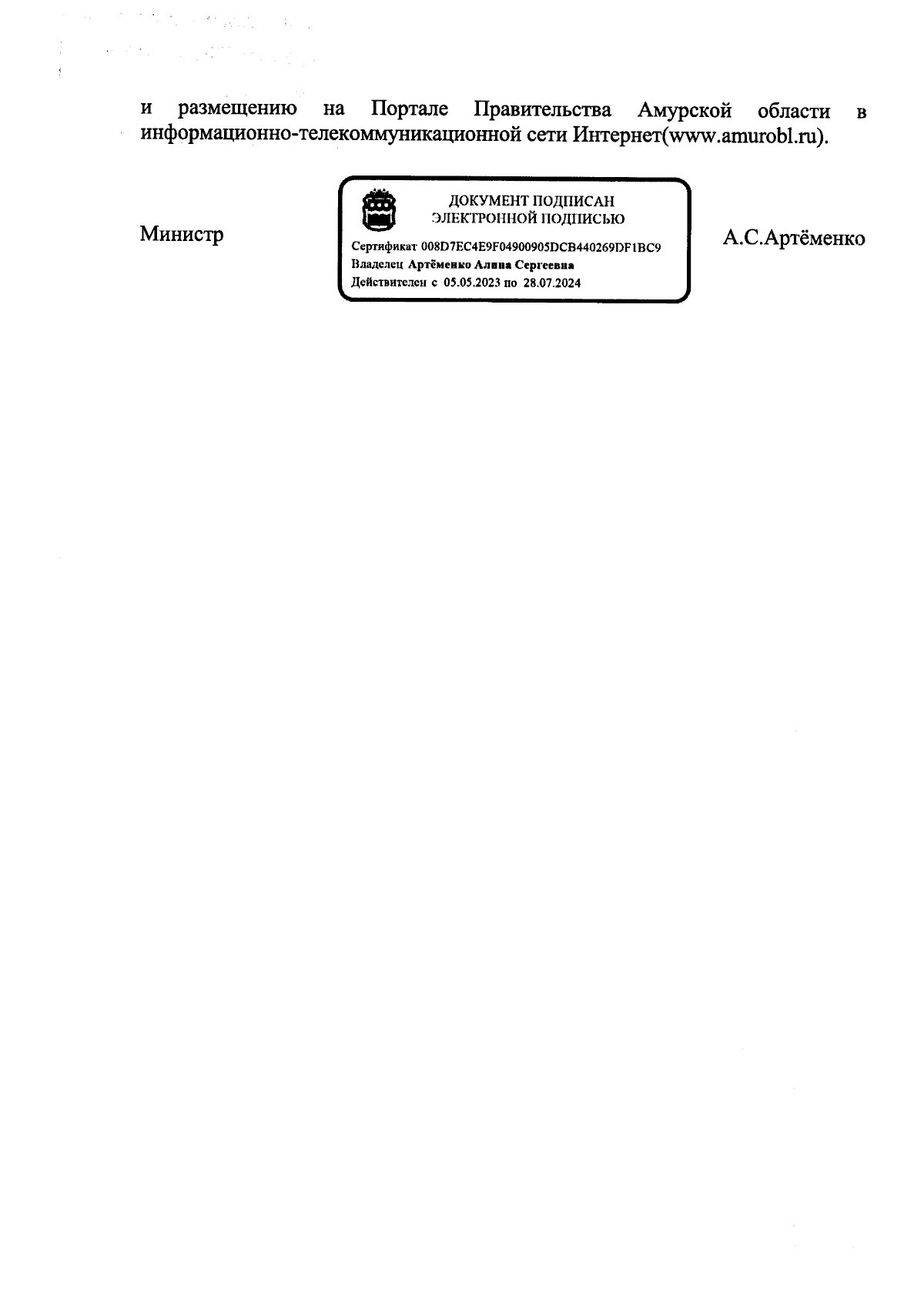 и размещению на Портале Правительства Амурской области в информационно-телекоммуникационной сети Интернет(www.amurobl.ru).

Министр

ДОКУМЕНТ ПОДПИСАН
ЭЛЕКТРОННОЙ ПОДПИСЬЮ
Сертификат 008D7EC4E9F04900905DCB440269DF1BC9
Владелец Артёменко Алина Сергеевна
Действителен с 05.05.2023 по 28.07.2024

А.С.Артёменко